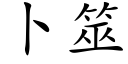 卜筮